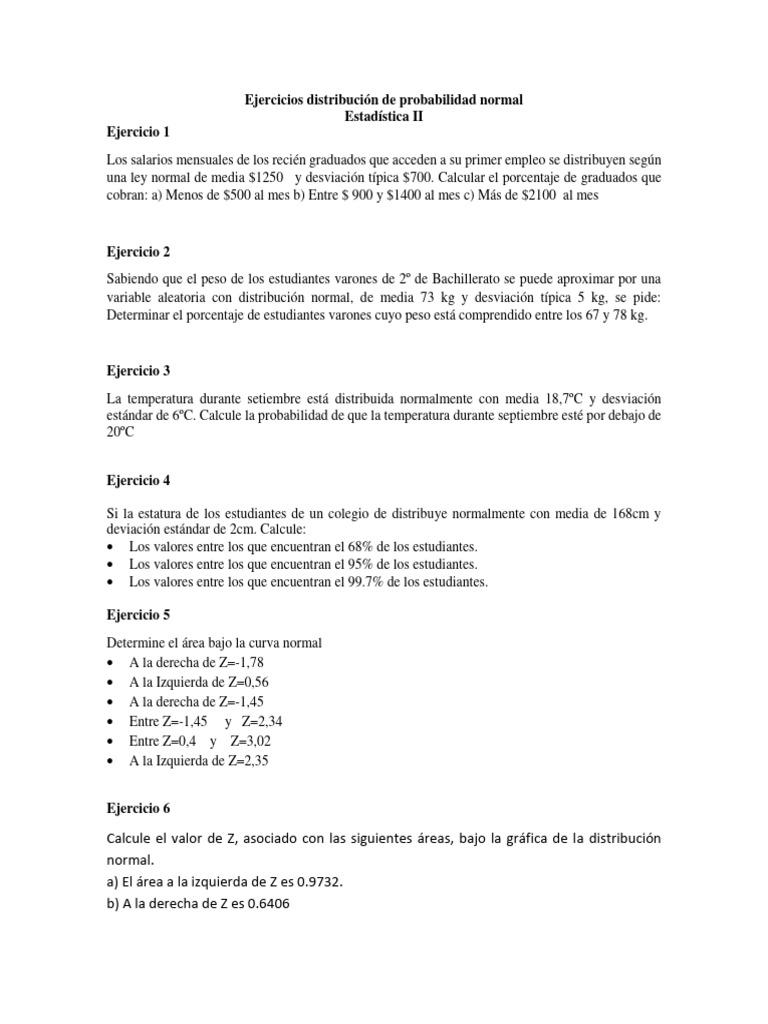 Ejercicios distribución de probabilidad normal
Estadística II

Ejercicio 1

Los salarios mensuales de los recién graduados que acceden a su primer empleo se distribuyen según una ley normal de media \$1250 y desviación típica \$700. Calcular el porcentaje de graduados que cobran: a) Menos de \$500 al mes b) Entre \$ 900 y \$1400 al mes c) Más de \$2100 al mes

Ejercicio 2

Sabiendo que el peso de los estudiantes varones de 2º de Bachillerato se puede aproximar por una variable aleatoria con distribución normal, de media 73 kg y desviación típica 5 kg, se pide: Determinar el porcentaje de estudiantes varones cuyo peso está comprendido entre los 67 y 78 kg.

Ejercicio 3

La temperatura durante setiembre está distribuida normalmente con media 18,7ºC y desviación estándar de 6ºC. Calcule la probabilidad de que la temperatura durante septiembre esté por debajo de 20ºC

Ejercicio 4

Si la estatura de los estudiantes de un colegio de distribuye normalmente con media de 168cm y deviación estándar de 2cm. Calcule:
• Los valores entre los que encuentran el 68% de los estudiantes.
• Los valores entre los que encuentran el 95% de los estudiantes.
• Los valores entre los que encuentran el 99.7% de los estudiantes.

Ejercicio 5

Determine el área bajo la curva normal
• A la derecha de Z=-1,78
• A la Izquierda de Z=0,56
• A la derecha de Z=-1,45
• Entre Z=-1,45 y Z=2,34
• Entre Z=0,4 y Z=3,02
• A la Izquierda de Z=2,35

Ejercicio 6

Calcule el valor de Z, asociado con las siguientes áreas, bajo la gráfica de la distribución normal.
a) El área a la izquierda de Z es 0.9732.
b) A la derecha de Z es 0.6406